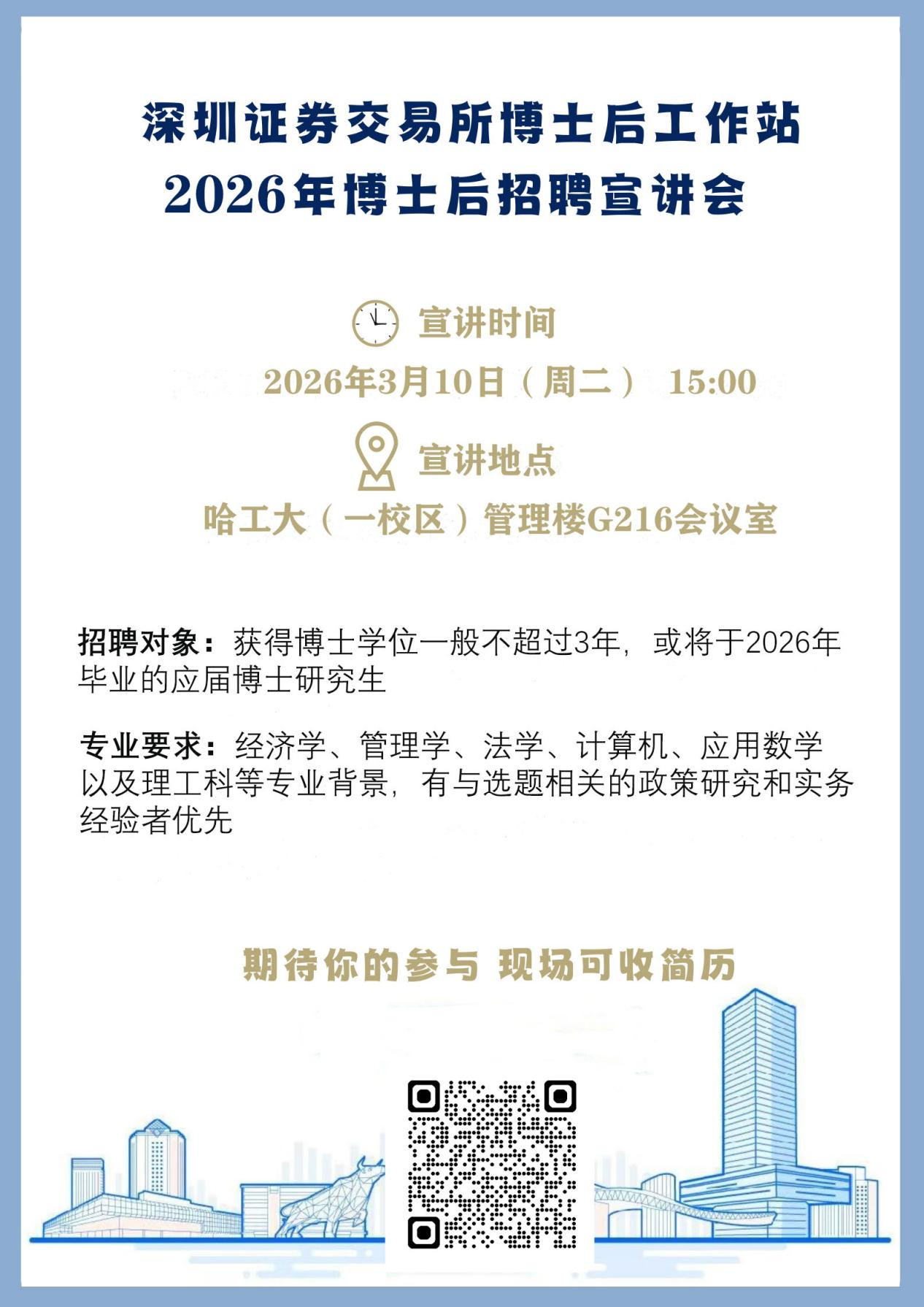 深圳证券交易所博士后工作站
2026年博士后招聘宣讲会

宣讲时间

2026年3月10日（周二） 15:00

宣讲地点

哈工大（一校区）管理楼G216会议室

招聘对象：获得博士学位一般不超过3年，或将于2026年毕业的应届博士研究生

专业要求：经济学、管理学、法学、计算机、应用数学以及理工科等专业背景，有与选题相关的政策研究和实务经验者优先

期待你的参与 现场可收简历